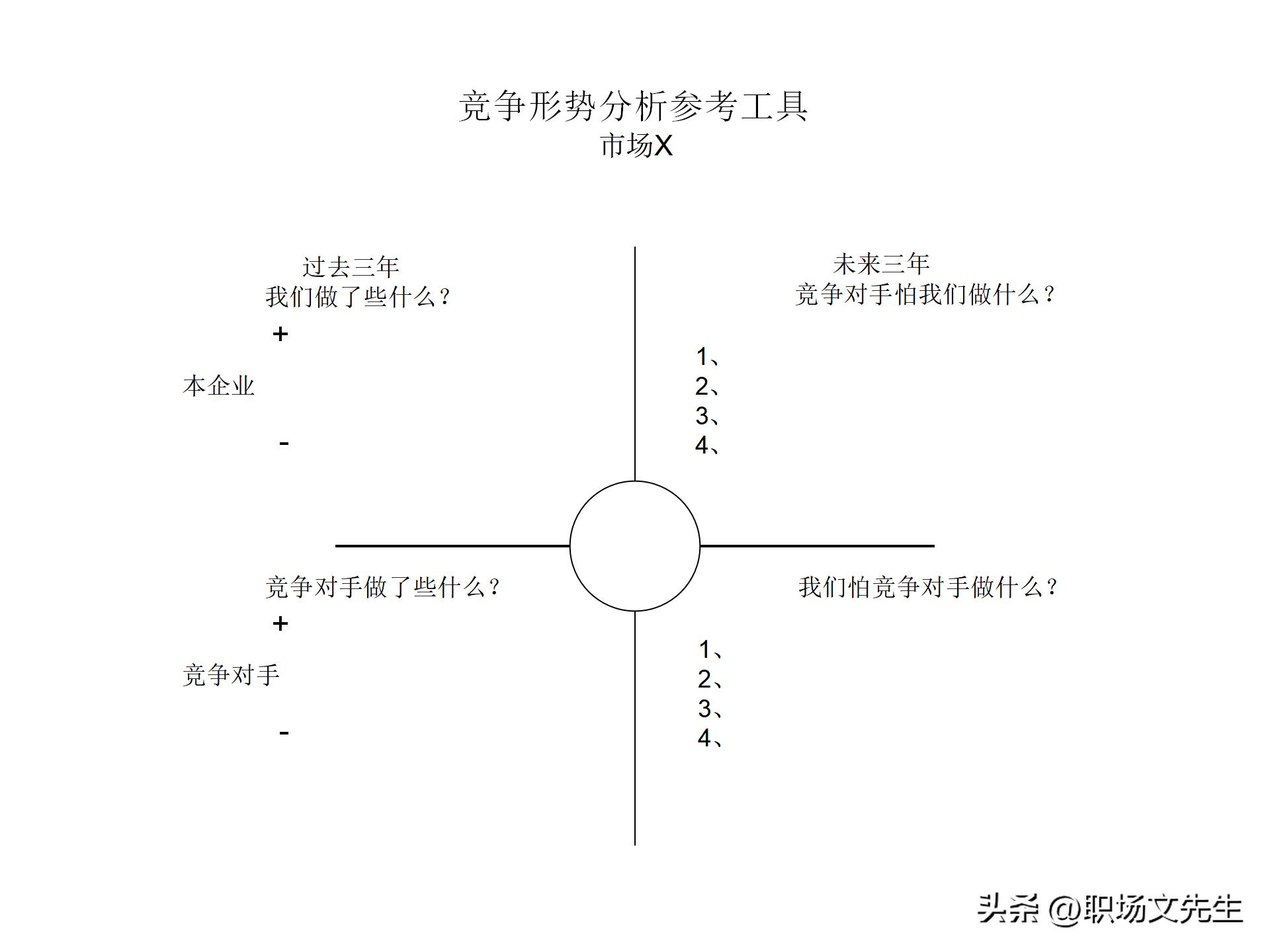 竞争形势分析参考工具
市场X

过去三年
我们做了些什么？

+

本企业

-

未来三年
竞争对手怕我们做什么？

1、
2、
3、
4、

竞争对手做了些什么？

+

竞争对手

-

我们怕竞争对手做什么？

1、
2、
3、
4、

头条 @职场文先生